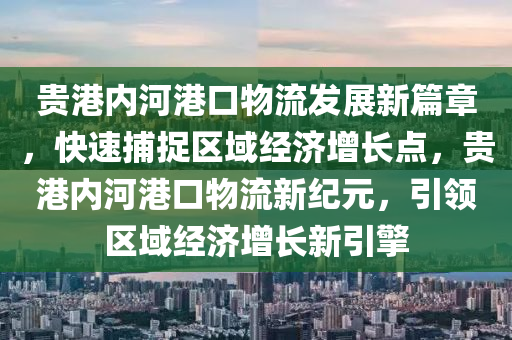 贵港内河港口物流发展新篇章，快速捕捉区域经济增长点，贵港内河港口物流新纪元，引领区域经济增长新引擎